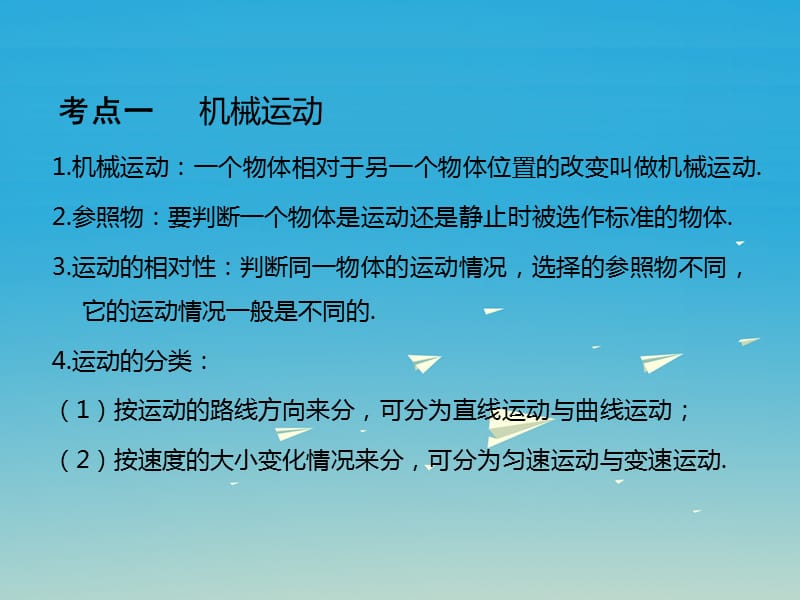 考点一　机械运动

1.机械运动：一个物体相对于另一个物体位置的改变叫做机械运动.

2.参照物：要判断一个物体是运动还是静止时被选作标准的物体.

3.运动的相对性：判断同一物体的运动情况，选择的参照物不同，它的运动情况一般是不同的.

4.运动的分类：

（1）按运动的路线方向来分，可分为直线运动与曲线运动；

（2）按速度的大小变化情况来分，可分为匀速运动与变速运动.